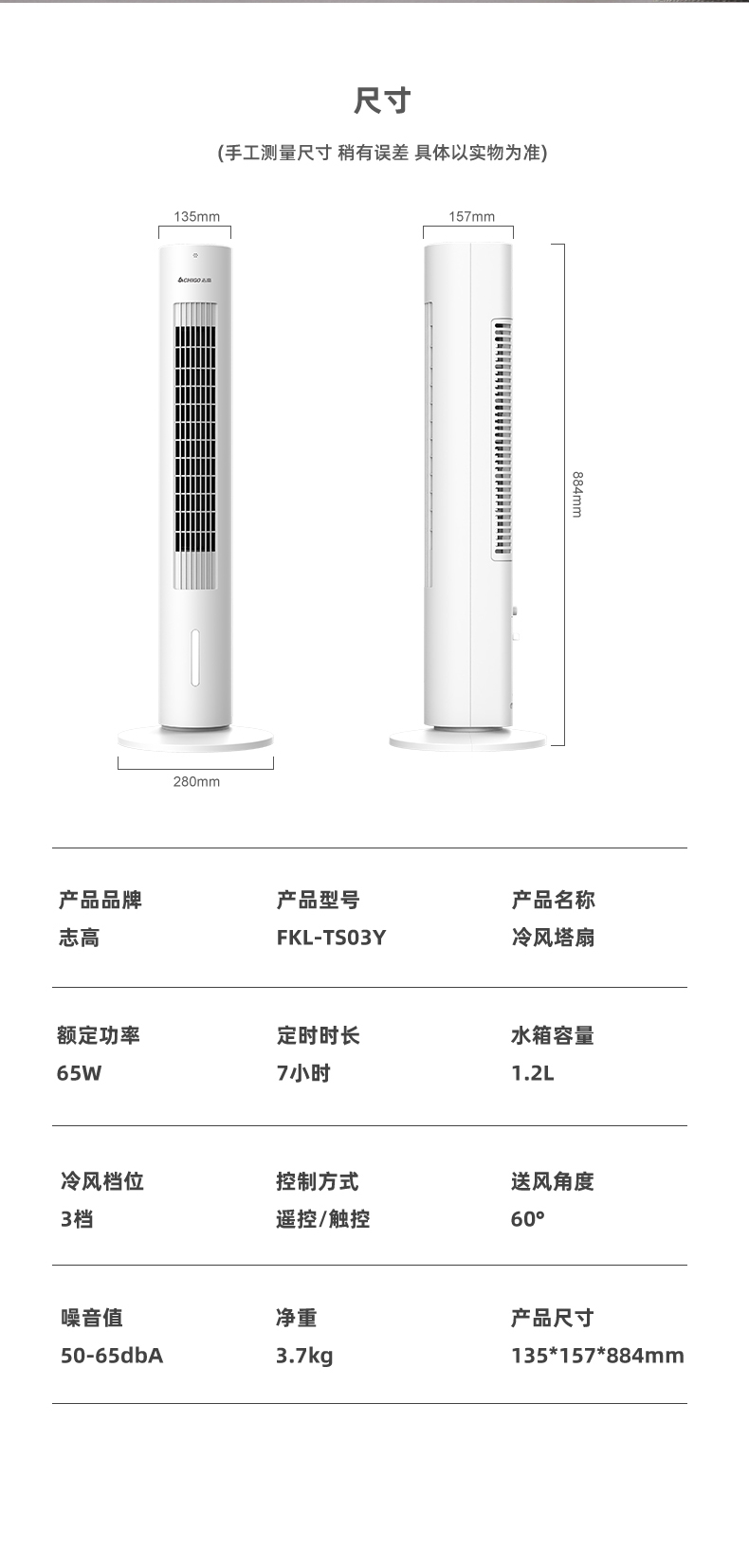 尺寸

(手工测量尺寸 稍有误差 具体以实物为准)

135mm

CHIGO 志高

280mm

157mm

884mm

| 产品品牌 | 产品型号 | 产品名称 |
|---|---|---|
| 志高 | FKL-TS03Y | 冷风塔扇 |
| 额定功率 | 定时时长 | 水箱容量 |
| 65W | 7小时 | 1.2L |
| 冷风档位 | 控制方式 | 送风角度 |
| 3档 | 遥控/触控 | 60° |
| 噪音值 | 净重 | 产品尺寸 |
| 50-65dbA | 3.7kg | 135*157*884mm |